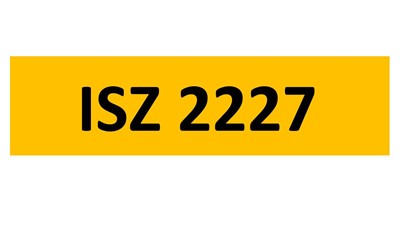 ISZ 2227